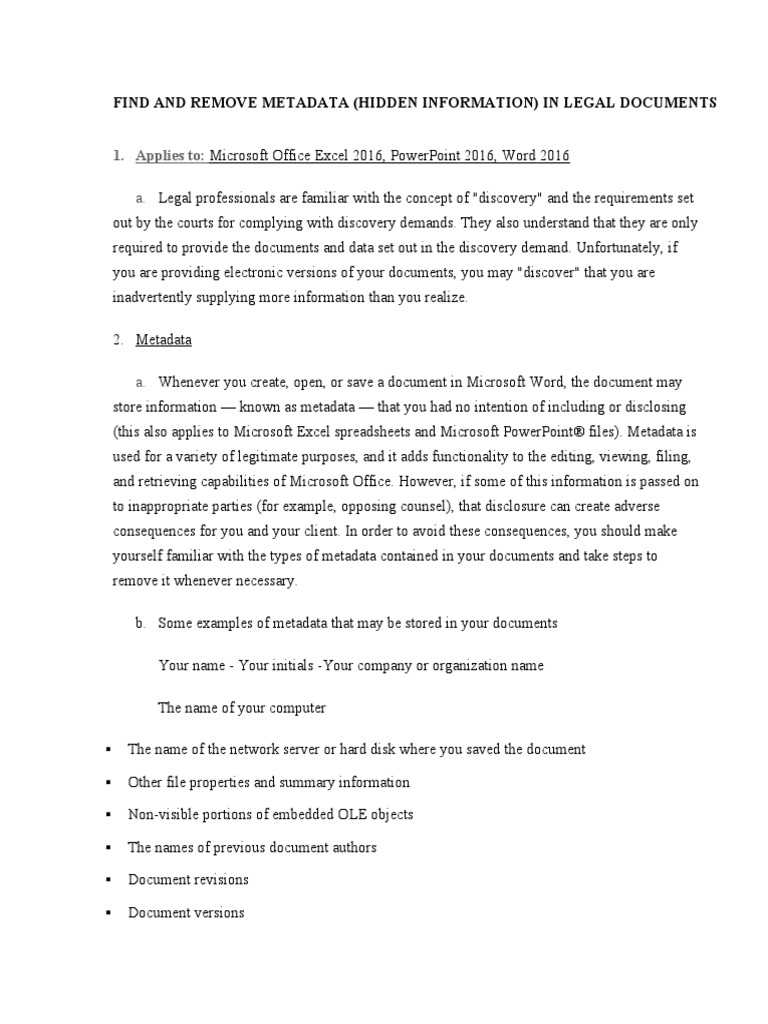 FIND AND REMOVE METADATA (HIDDEN INFORMATION) IN LEGAL DOCUMENTS

1. Applies to: Microsoft Office Excel 2016, PowerPoint 2016, Word 2016

a. Legal professionals are familiar with the concept of "discovery" and the requirements set out by the courts for complying with discovery demands. They also understand that they are only required to provide the documents and data set out in the discovery demand. Unfortunately, if you are providing electronic versions of your documents, you may "discover" that you are inadvertently supplying more information than you realize.

2. Metadata

a. Whenever you create, open, or save a document in Microsoft Word, the document may store information — known as metadata — that you had no intention of including or disclosing (this also applies to Microsoft Excel spreadsheets and Microsoft PowerPoint® files). Metadata is used for a variety of legitimate purposes, and it adds functionality to the editing, viewing, filing, and retrieving capabilities of Microsoft Office. However, if some of this information is passed on to inappropriate parties (for example, opposing counsel), that disclosure can create adverse consequences for you and your client. In order to avoid these consequences, you should make yourself familiar with the types of metadata contained in your documents and take steps to remove it whenever necessary.

b. Some examples of metadata that may be stored in your documents

Your name - Your initials -Your company or organization name

The name of your computer

▪ The name of the network server or hard disk where you saved the document

▪ Other file properties and summary information

▪ Non-visible portions of embedded OLE objects

▪ The names of previous document authors

▪ Document revisions

▪ Document versions